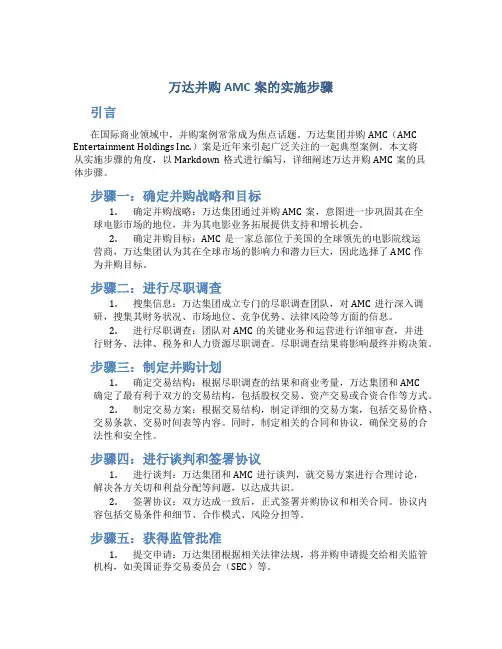 万达并购 AMC 案的实施步骤

引言

在国际商业领域中，并购案例常常成为焦点话题。万达集团并购 AMC（AMC Entertainment Holdings Inc.）案是近年来引起广泛关注的一起典型案例。本文将从实施步骤的角度，以 Markdown 格式进行编写，详细阐述万达并购 AMC 案的具体步骤。

步骤一：确定并购战略和目标

1. 确定并购战略：万达集团通过并购 AMC 案，意图进一步巩固其在全球电影市场的地位，并为其电影业务拓展提供支持和增长机会。

2. 确定并购目标：AMC 是一家总部位于美国的全球领先的电影院线运营商，万达集团认为其在全球市场的影响力和潜力巨大，因此选择了 AMC 作为并购目标。

步骤二：进行尽职调查

1. 搜集信息：万达集团成立专门的尽职调查团队，对 AMC 进行深入调研，搜集其财务状况、市场地位、竞争优势、法律风险等方面的信息。

2. 进行尽职调查：团队对 AMC 的关键业务和运营进行详细审查，并进行财务、法律、税务和人力资源尽职调查。尽职调查结果将影响最终并购决策。

步骤三：制定并购计划

1. 确定交易结构：根据尽职调查的结果和商业考量，万达集团和 AMC 确定了最有利于双方的交易结构，包括股权交易、资产交易或合资合作等方式。

2. 制定交易方案：根据交易结构，制定详细的交易方案，包括交易价格、交易条款、交易时间表等内容。同时，制定相关的合同和协议，确保交易的合法性和安全性。

步骤四：进行谈判和签署协议

1. 进行谈判：万达集团和 AMC 进行谈判，就交易方案进行合理讨论，解决各方关切和利益分配等问题，以达成共识。

2. 签署协议：双方达成一致后，正式签署并购协议和相关合同。协议内容包括交易条件和细节、合作模式、风险分担等。

步骤五：获得监管批准

1. 提交申请：万达集团根据相关法律法规，将并购申请提交给相关监管机构，如美国证券交易委员会（SEC）等。